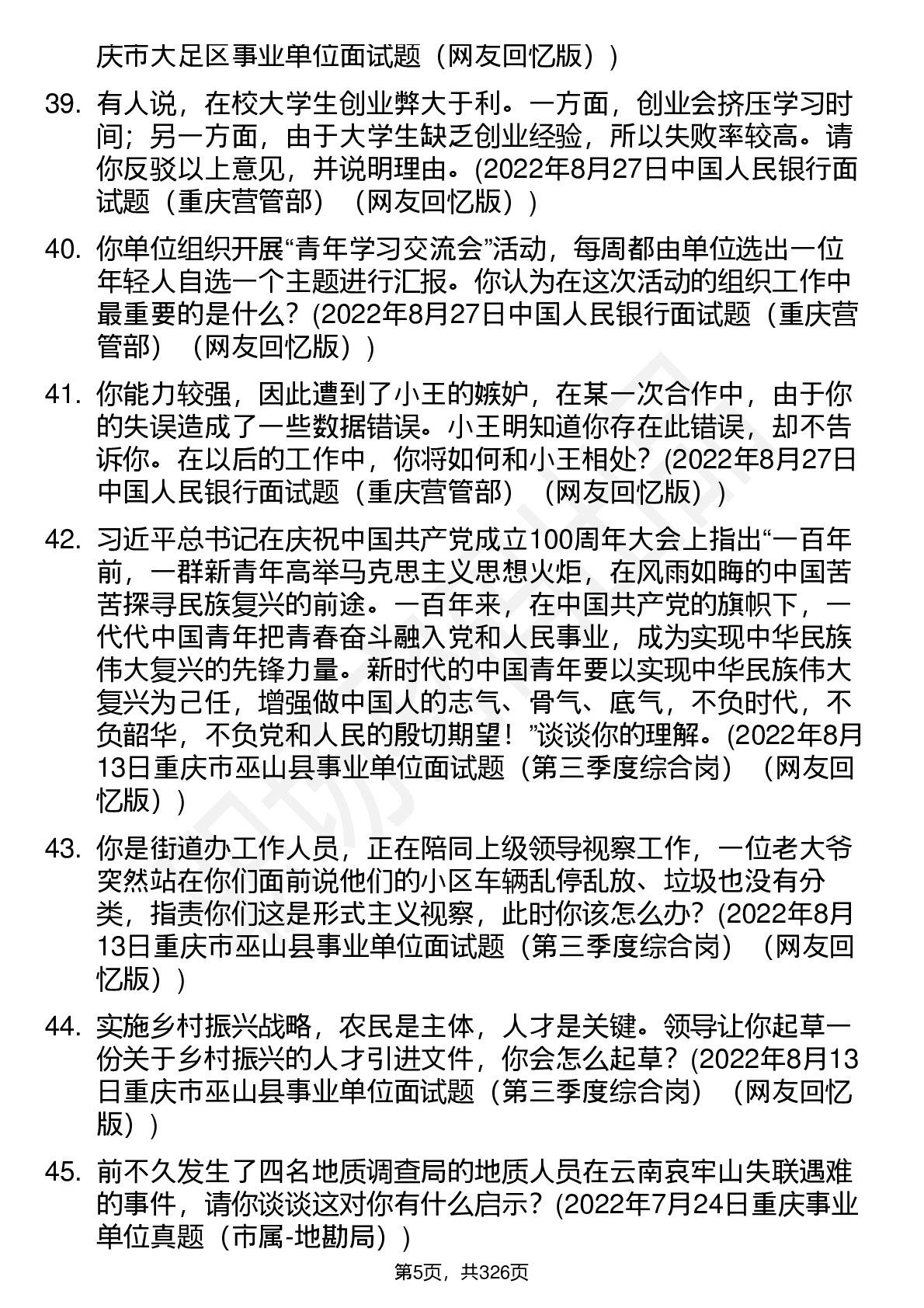 庆市大足区事业单位面试题（网友回忆版））

39. 有人说，在校大学生创业弊大于利。一方面，创业会挤压学习时间；另一方面，由于大学生缺乏创业经验，所以失败率较高。请你反驳以上意见，并说明理由。(2022年8月27日中国人民银行面试题（重庆营管部）（网友回忆版））

40. 你单位组织开展“青年学习交流会”活动，每周都由单位选出一位年轻人自选一个主题进行汇报。你认为在这次活动的组织工作中最重要的是什么？(2022年8月27日中国人民银行面试题（重庆营管部）（网友回忆版））

41. 你能力较强，因此遭到了小王的嫉妒，在某一次合作中，由于你的失误造成了一些数据错误。小王明知道你存在此错误，却不告诉你。在以后的工作中，你将如何和小王相处？(2022年8月27日中国人民银行面试题（重庆营管部）（网友回忆版））

42. 习近平总书记在庆祝中国共产党成立100周年大会上指出“一百年前，一群新青年高举马克思主义思想火炬，在风雨如晦的中国苦苦探寻民族复兴的前途。一百年来，在中国共产党的旗帜下，一代代中国青年把青春奋斗融入党和人民事业，成为实现中华民族伟大复兴的先锋力量。新时代的中国青年要以实现中华民族伟大复兴为己任，增强做中国人的志气、骨气、底气，不负时代，不负韶华，不负党和人民的殷切期望！”谈谈你的理解。(2022年8月13日重庆市巫山县事业单位面试题（第三季度综合岗）（网友回忆版））

43. 你是街道办工作人员，正在陪同上级领导视察工作，一位老大爷突然站在你们面前说他们的小区车辆乱停乱放、垃圾也没有分类，指责你们这是形式主义视察，此时你该怎么办？(2022年8月13日重庆市巫山县事业单位面试题（第三季度综合岗）（网友回忆版））

44. 实施乡村振兴战略，农民是主体，人才是关键。领导让你起草一份关于乡村振兴的人才引进文件，你会怎么起草？(2022年8月13日重庆市巫山县事业单位面试题（第三季度综合岗）（网友回忆版））

45. 前不久发生了四名地质调查局的地质人员在云南哀牢山失联遇难的事件，请你谈谈这对你有什么启示？(2022年7月24日重庆事业单位真题（市属-地勘局））

第5页，共326页